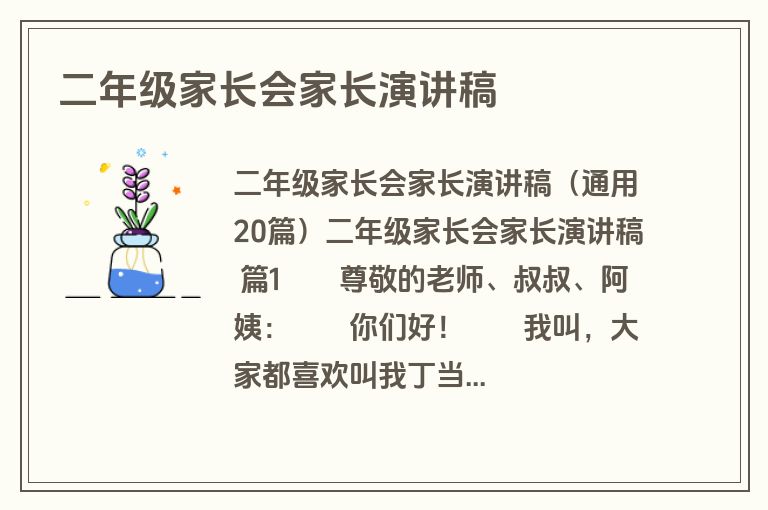 二年级家长会家长演讲稿

二年级家长会家长演讲稿（通用20篇）二年级家长会家长演讲稿 篇1　　尊敬的老师、叔叔、阿姨：　　你们好！　　我叫，大家都喜欢叫我丁当...